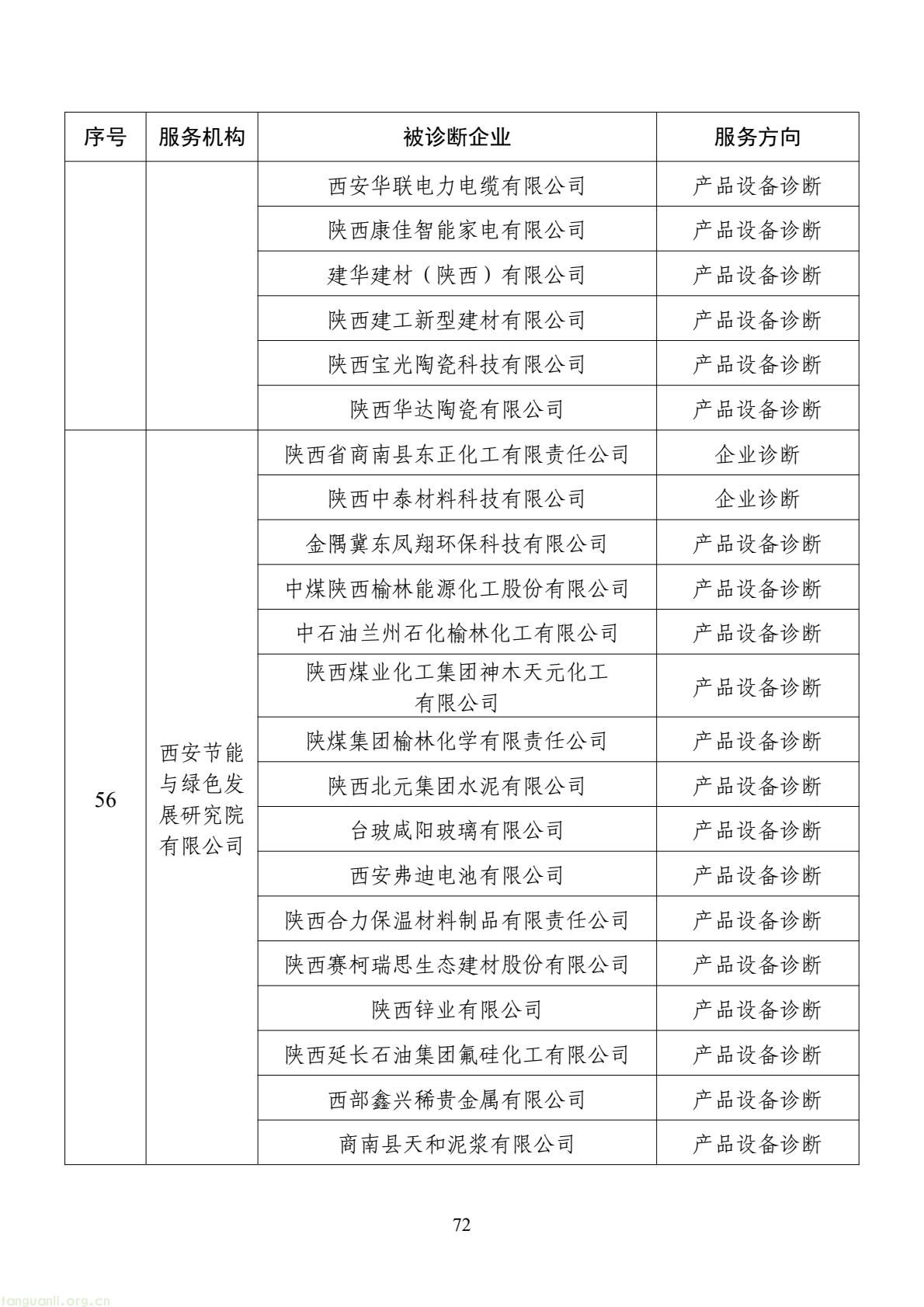 | 序号 | 服务机构 | 被诊断企业 | 服务方向 |
|---|---|---|---|
| | | 西安华联电力电缆有限公司 | 产品设备诊断 |
| | | 陕西康佳智能家电有限公司 | 产品设备诊断 |
| | | 建华建材（陕西）有限公司 | 产品设备诊断 |
| | | 陕西建工新型建材有限公司 | 产品设备诊断 |
| | | 陕西宝光陶瓷科技有限公司 | 产品设备诊断 |
| | | 陕西华达陶瓷有限公司 | 产品设备诊断 |
| 56 | 西安节能与绿色发展研究院有限公司 | 陕西省商南县东正化工有限责任公司 | 企业诊断 |
| | | 陕西中泰材料科技有限公司 | 企业诊断 |
| | | 金隅冀东凤翔环保科技有限公司 | 产品设备诊断 |
| | | 中煤陕西榆林能源化工股份有限公司 | 产品设备诊断 |
| | | 中石油兰州石化榆林化工有限公司 | 产品设备诊断 |
| | | 陕西煤业化工集团神木天元化工有限公司 | 产品设备诊断 |
| | | 陕煤集团榆林化学有限责任公司 | 产品设备诊断 |
| | | 陕西北元集团水泥有限公司 | 产品设备诊断 |
| | | 台玻咸阳玻璃有限公司 | 产品设备诊断 |
| | | 西安弗迪电池有限公司 | 产品设备诊断 |
| | | 陕西合力保温材料制品有限责任公司 | 产品设备诊断 |
| | | 陕西赛柯瑞思生态建材股份有限公司 | 产品设备诊断 |
| | | 陕西锌业有限公司 | 产品设备诊断 |
| | | 陕西延长石油集团氟硅化工有限公司 | 产品设备诊断 |
| | | 西部鑫兴稀贵金属有限公司 | 产品设备诊断 |
| | | 商南县天和泥浆有限公司 | 产品设备诊断 |

72

tanguanli.org.cn